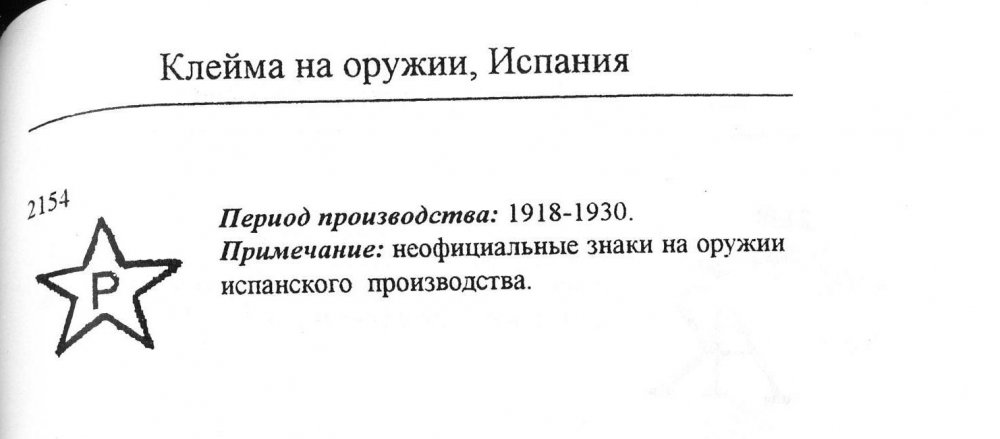 Клейма на оружии, Испания

2154

P

Период производства: 1918-1930.
Примечание: неофициальные знаки на оружии испанского производства.